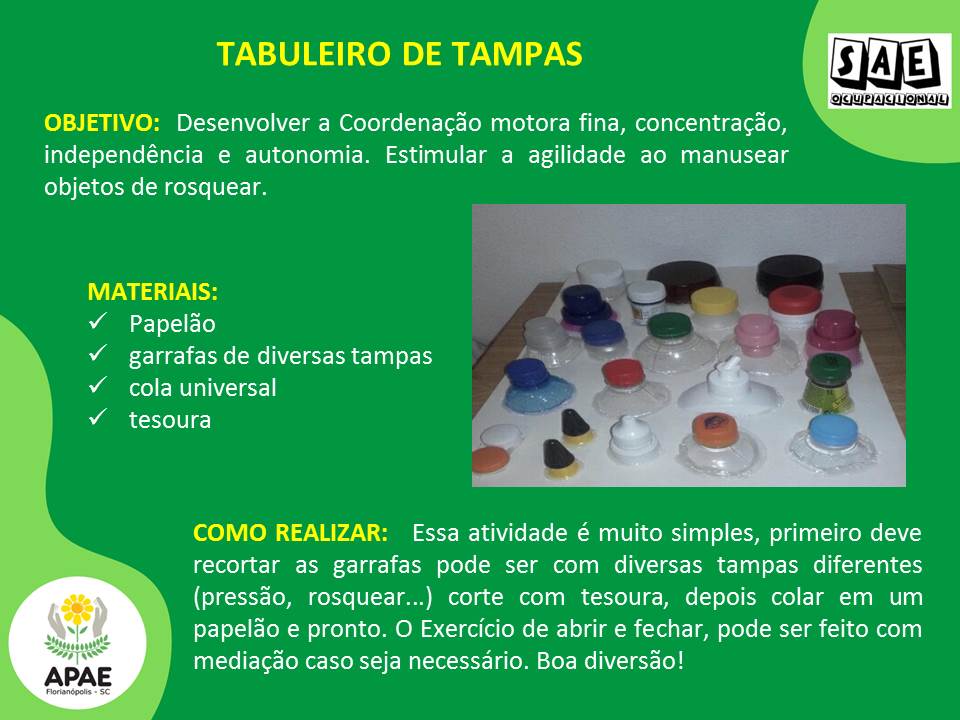 TABULEIRO DE TAMPAS

SAE
OCUPACIONAL

OBJETIVO: Desenvolver a Coordenação motora fina, concentração, independência e autonomia. Estimular a agilidade ao manusear objetos de rosquear.

MATERIAIS:
✓ Papelão
✓ garrafas de diversas tampas
✓ cola universal
✓ tesoura

COMO REALIZAR: Essa atividade é muito simples, primeiro deve recortar as garrafas pode ser com diversas tampas diferentes (pressão, rosquear...) corte com tesoura, depois colar em um papelão e pronto. O Exercício de abrir e fechar, pode ser feito com mediação caso seja necessário. Boa diversão!

APAE
Florianópolis - SC